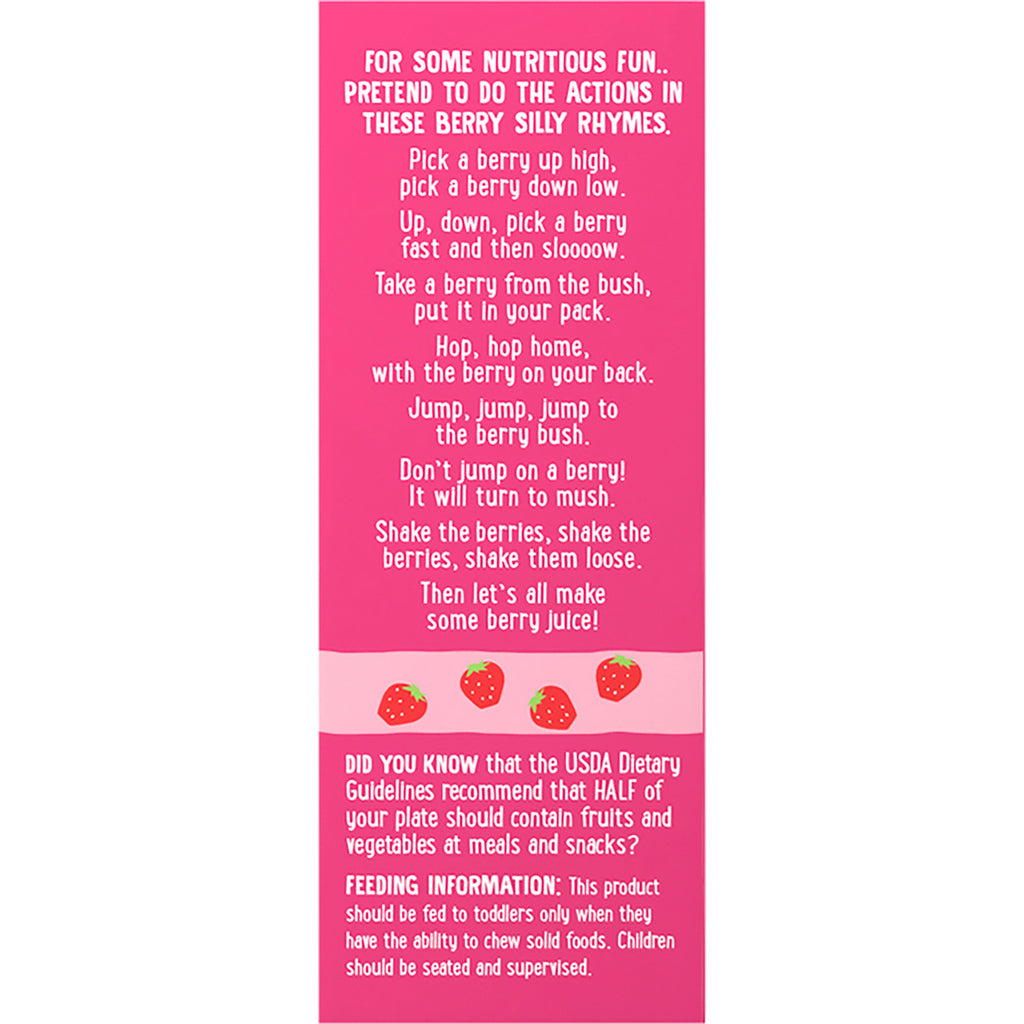 FOR SOME NUTRITIOUS FUN.. PRETEND TO DO THE ACTIONS IN THESE BERRY SILLY RHYMES.

Pick a berry up high, pick a berry down low.

Up, down, pick a berry fast and then sloooow.

Take a berry from the bush, put it in your pack.

Hop, hop home, with the berry on your back.

Jump, jump, jump to the berry bush.

Don't jump on a berry! It will turn to mush.

Shake the berries, shake the berries, shake them loose.

Then let's all make some berry juice!

DID YOU KNOW that the USDA Dietary Guidelines recommend that HALF of your plate should contain fruits and vegetables at meals and snacks?

FEEDING INFORMATION: This product should be fed to toddlers only when they have the ability to chew solid foods. Children should be seated and supervised.